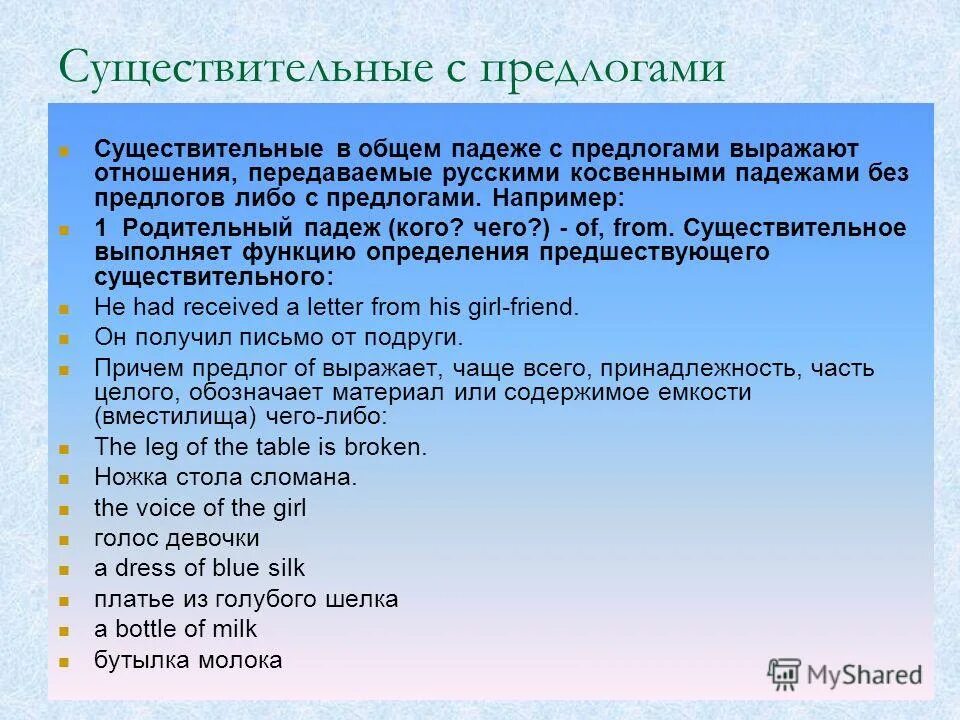 Существительные с предлогами

Существительные в общем падеже с предлогами выражают отношения, передаваемые русскими косвенными падежами без предлогов либо с предлогами. Например:

1 Родительный падеж (кого? чего?) - of, from. Существительное выполняет функцию определения предшествующего существительного:

He had received a letter from his girl-friend.

Он получил письмо от подруги.

Причем предлог of выражает, чаще всего, принадлежность, часть целого, обозначает материал или содержимое емкости (вместилища) чего-либо:

The leg of the table is broken.

Ножка стола сломана.

the voice of the girl

голос девочки

a dress of blue silk

платье из голубого шелка

a bottle of milk

бутылка молока

MyShared